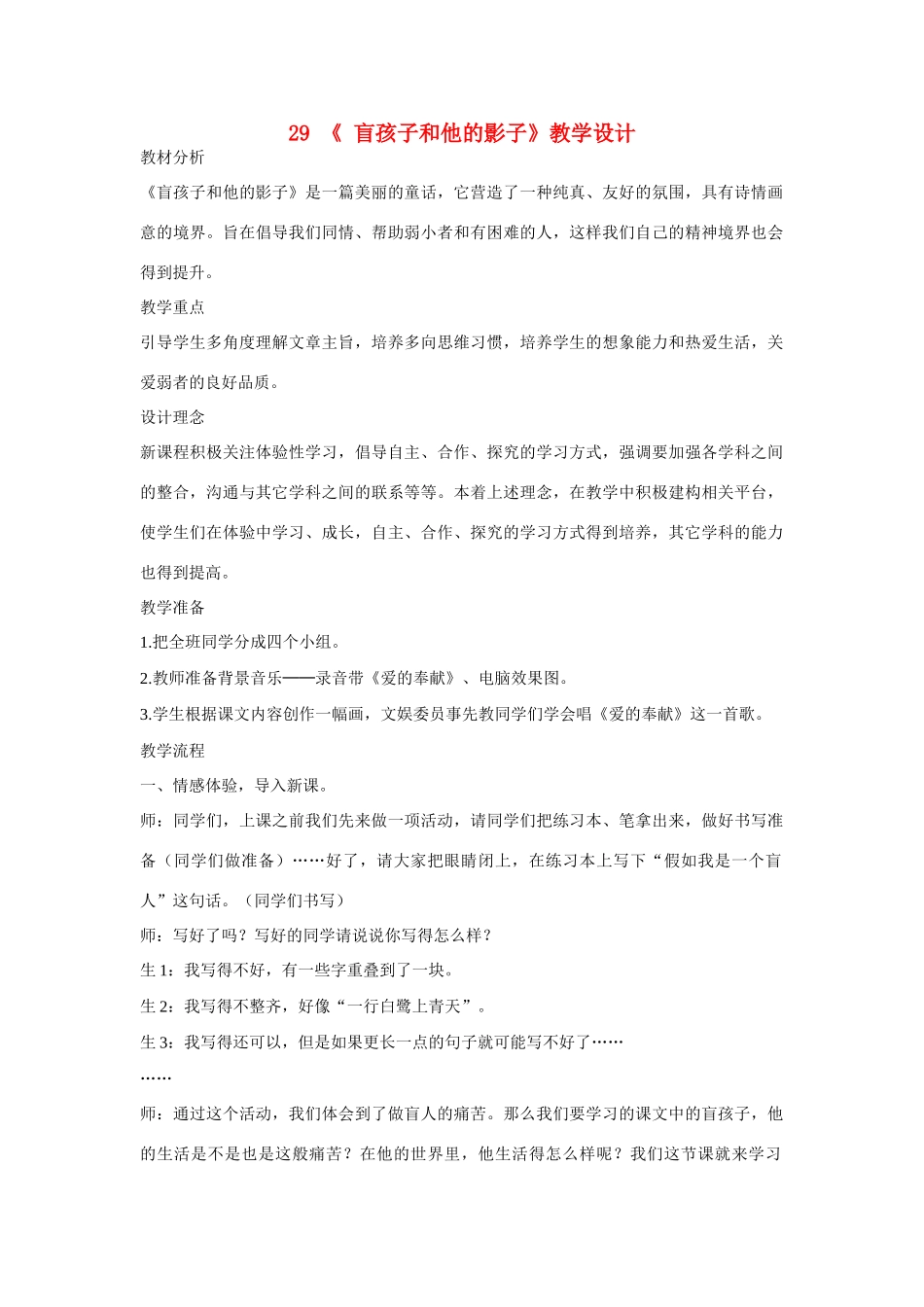 29 《 盲孩子和他的影子》教学设计

教材分析

《盲孩子和他的影子》是一篇美丽的童话，它营造了一种纯真、友好的氛围，具有诗情画意的境界。旨在倡导我们同情、帮助弱小者和有困难的人，这样我们自己的精神境界也会得到提升。

教学重点

引导学生多角度理解文章主旨，培养多向思维习惯，培养学生的想象能力和热爱生活，关爱弱者的良好品质。

设计理念

新课程积极关注体验性学习，倡导自主、合作、探究的学习方式，强调要加强各学科之间的整合，沟通与其它学科之间的联系等等。本着上述理念，在教学中积极建构相关平台，使学生们在体验中学习、成长，自主、合作、探究的学习方式得到培养，其它学科的能力也得到提高。

教学准备

1.把全班同学分成四个小组。

2.教师准备背景音乐——录音带《爱的奉献》、电脑效果图。

3.学生根据课文内容创作一幅画，文娱委员事先教同学们学会唱《爱的奉献》这一首歌。

教学流程

一、情感体验，导入新课。

师：同学们，上课之前我们先来做一项活动，请同学们把练习本、笔拿出来，做好书写准备（同学们做准备）……好了，请大家把眼睛闭上，在练习本上写下“假如我是一个盲人”这句话。（同学们书写）

师：写好了吗？写好的同学请说说你写得怎么样？

生 1：我写得不好，有一些字重叠到了一块。

生 2：我写得不整齐，好像“一行白鹭上青天”。

生 3：我写得还可以，但是如果更长一点的句子就可能写不好了……

……

师：通过这个活动，我们体会到了做盲人的痛苦。那么我们要学习的课文中的盲孩子，他的生活是不是也是这般痛苦？在他的世界里，他生活得怎么样呢？我们这节课就来学习